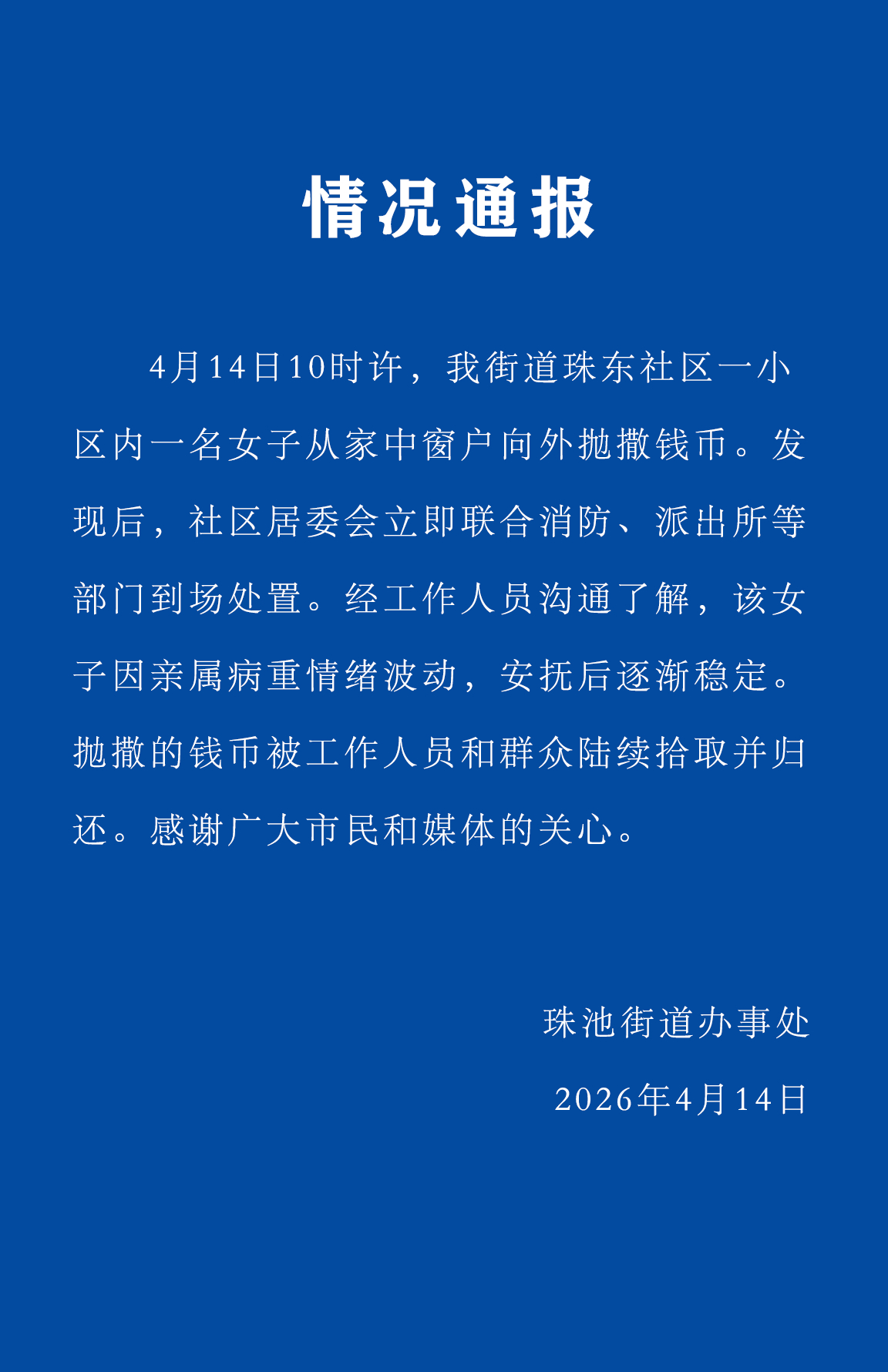 情况通报

4月14日10时许，我街道珠东社区一小区内一名女子从家中窗户向外抛撒钱币。发现后，社区居委会立即联合消防、派出所等部门到场处置。经工作人员沟通了解，该女子因亲属病重情绪波动，安抚后逐渐稳定。抛撒的钱币被工作人员和群众陆续拾取并归还。感谢广大市民和媒体的关心。

珠池街道办事处

2026年4月14日